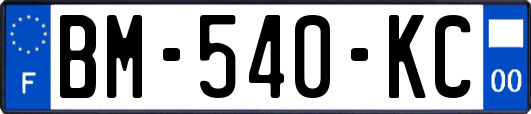 F
BM-540-KC
00